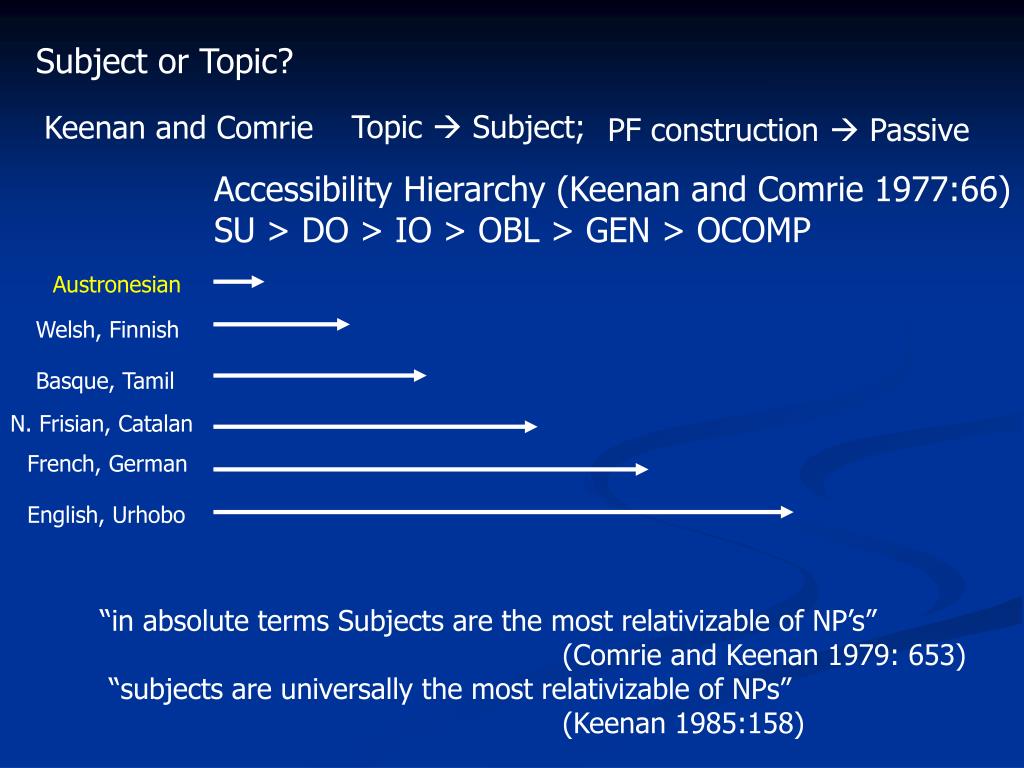 Subject or Topic?

Keenan and Comrie Topic → Subject; PF construction → Passive

Accessibility Hierarchy (Keenan and Comrie 1977:66)
SU > DO > IO > OBL > GEN > OCOMP

Austronesian

Welsh, Finnish

Basque, Tamil

N. Frisian, Catalan

French, German

English, Urhobo

“in absolute terms Subjects are the most relativizable of NP’s”
(Comrie and Keenan 1979: 653)

“subjects are universally the most relativizable of NPs”
(Keenan 1985:158)